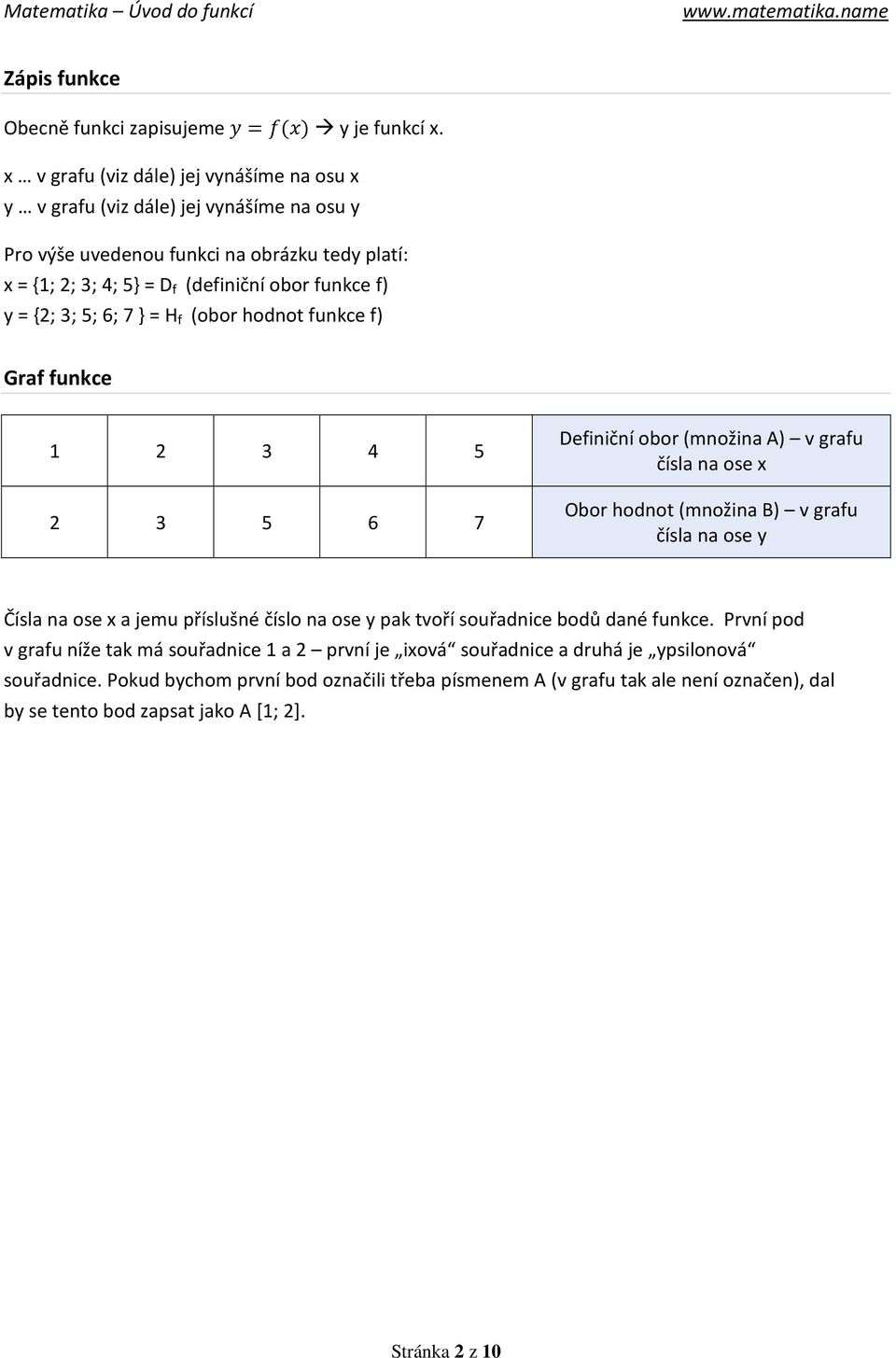 Matematika – Úvod do funkcí www.matematika.name

Zápis funkce

Obecně funkci zapisujeme $y = f(x)$ → y je funkcí x.

x … v grafu (viz dále) jej vynášíme na osu x
y … v grafu (viz dále) jej vynášíme na osu y

Pro výše uvedenou funkci na obrázku tedy platí:
x = {1; 2; 3; 4; 5} = $D_f$ (definiční obor funkce f)
y = {2; 3; 5; 6; 7 } = $H_f$ (obor hodnot funkce f)

Graf funkce

| 1 | 2 | 3 | 4 | 5 | Definiční obor (množina A) – v grafu čísla na ose x |
|---|---|---|---|---|---|
| 2 | 3 | 5 | 6 | 7 | Obor hodnot (množina B) – v grafu čísla na ose y |

Čísla na ose x a jemu příslušné číslo na ose y pak tvoří souřadnice bodů dané funkce. První pod v grafu níže tak má souřadnice 1 a 2 – první je „ixová“ souřadnice a druhá je „ypsilonová“ souřadnice. Pokud bychom první bod označili třeba písmenem A (v grafu tak ale není označen), dal by se tento bod zapsat jako A [1; 2].

Stránka 2 z 10